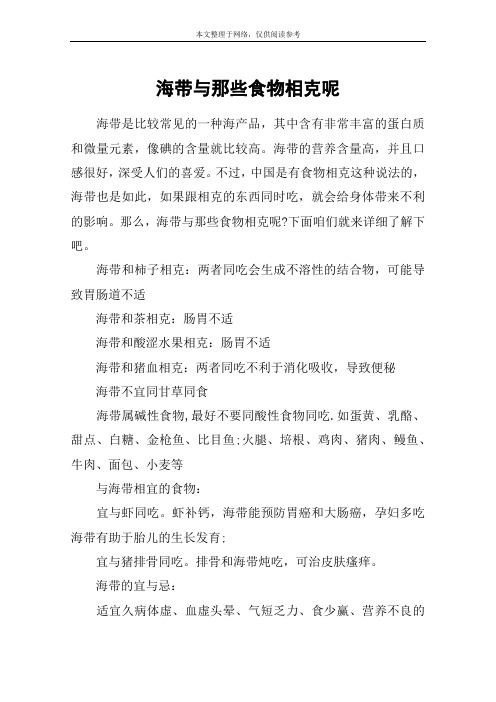 本文整理于网络，仅供阅读参考

海带与那些食物相克呢

海带是比较常见的一种海产品，其中含有非常丰富的蛋白质和微量元素，像碘的含量就比较高。海带的营养含量高，并且口感很好，深受人们的喜爱。不过，中国是有食物相克这种说法的，海带也是如此，如果跟相克的东西同时吃，就会给身体带来不利的影响。那么，海带与那些食物相克呢?下面咱们就来详细了解下吧。

海带和柿子相克：两者同吃会生成不溶性的结合物，可能导致胃肠道不适

海带和茶相克：肠胃不适

海带和酸涩水果相克：肠胃不适

海带和猪血相克：两者同吃不利于消化吸收，导致便秘

海带不宜同甘草同食

海带属碱性食物,最好不要同酸性食物同吃.如蛋黄、乳酪、甜点、白糖、金枪鱼、比目鱼;火腿、培根、鸡肉、猪肉、鳗鱼、牛肉、面包、小麦等

与海带相宜的食物：

宜与虾同吃。虾补钙，海带能预防胃癌和大肠癌，孕妇多吃海带有助于胎儿的生长发育;

宜与猪排骨同吃。排骨和海带炖吃，可治皮肤瘙痒。

海带的宜与忌：

适宜久病体虚、血虚头晕、气短乏力、食少羸、营养不良的